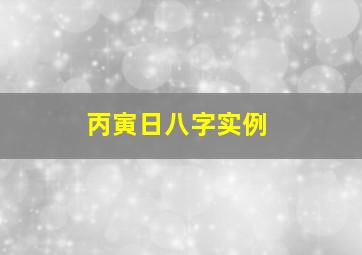 丙寅日八字实例